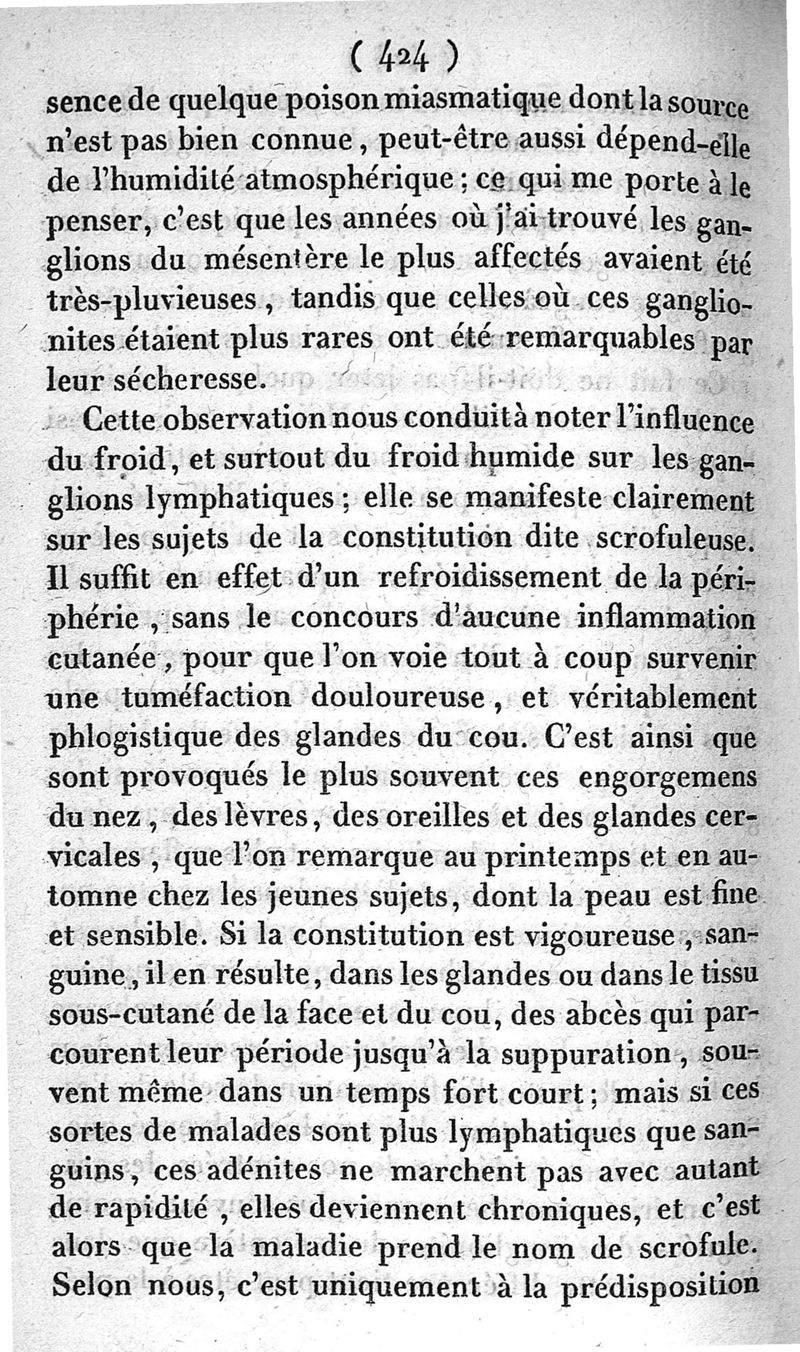 ( 424 )

sence de quelque poison miasmatique dont la source n'est pas bien connue, peut-être aussi dépend-elle de l'humidité atmosphérique ; ce qui me porte à le penser, c'est que les années où j'ai trouvé les ganglions du mésentère le plus affectés avaient été très-pluvieuses, tandis que celles où ces ganglionites étaient plus rares ont été remarquables par leur sécheresse.

Cette observation nous conduit à noter l'influence du froid, et surtout du froid humide sur les ganglions lymphatiques ; elle se manifeste clairement sur les sujets de la constitution dite scrofuleuse. Il suffit en effet d'un refroidissement de la périphérie, sans le concours d'aucune inflammation cutanée, pour que l'on voie tout à coup survenir une tuméfaction douloureuse, et véritablement phlogistique des glandes du cou. C'est ainsi que sont provoqués le plus souvent ces engorgemens du nez, des lèvres, des oreilles et des glandes cervicales, que l'on remarque au printemps et en automne chez les jeunes sujets, dont la peau est fine et sensible. Si la constitution est vigoureuse, sanguine, il en résulte, dans les glandes ou dans le tissu sous-cutané de la face et du cou, des abcès qui parcourent leur période jusqu'à la suppuration, souvent même dans un temps fort court ; mais si ces sortes de malades sont plus lymphatiques que sanguins, ces adénites ne marchent pas avec autant de rapidité, elles deviennent chroniques, et c'est alors que la maladie prend le nom de scrofule. Selon nous, c'est uniquement à la prédisposition